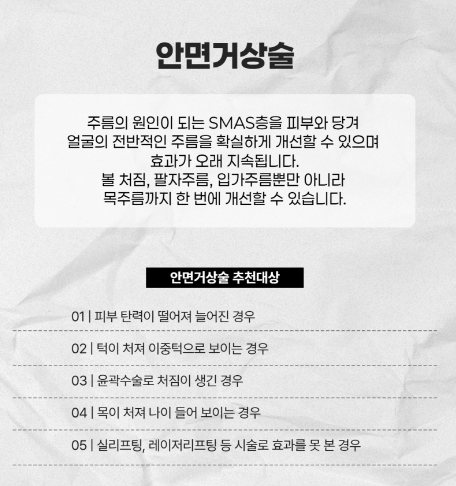 안면거상술

주름의 원인이 되는 SMAS층을 피부와 당겨 얼굴의 전반적인 주름을 확실하게 개선할 수 있으며 효과가 오래 지속됩니다. 볼 처짐, 팔자주름, 입가주름뿐만 아니라 목주름까지 한 번에 개선할 수 있습니다.

안면거상술 추천대상

01 | 피부 탄력이 떨어져 늘어진 경우

02 | 턱이 처져 이중턱으로 보이는 경우

03 | 윤곽수술로 처짐이 생긴 경우

04 | 목이 처져 나이 들어 보이는 경우

05 | 실리프팅, 레이저리프팅 등 시술로 효과를 못 본 경우